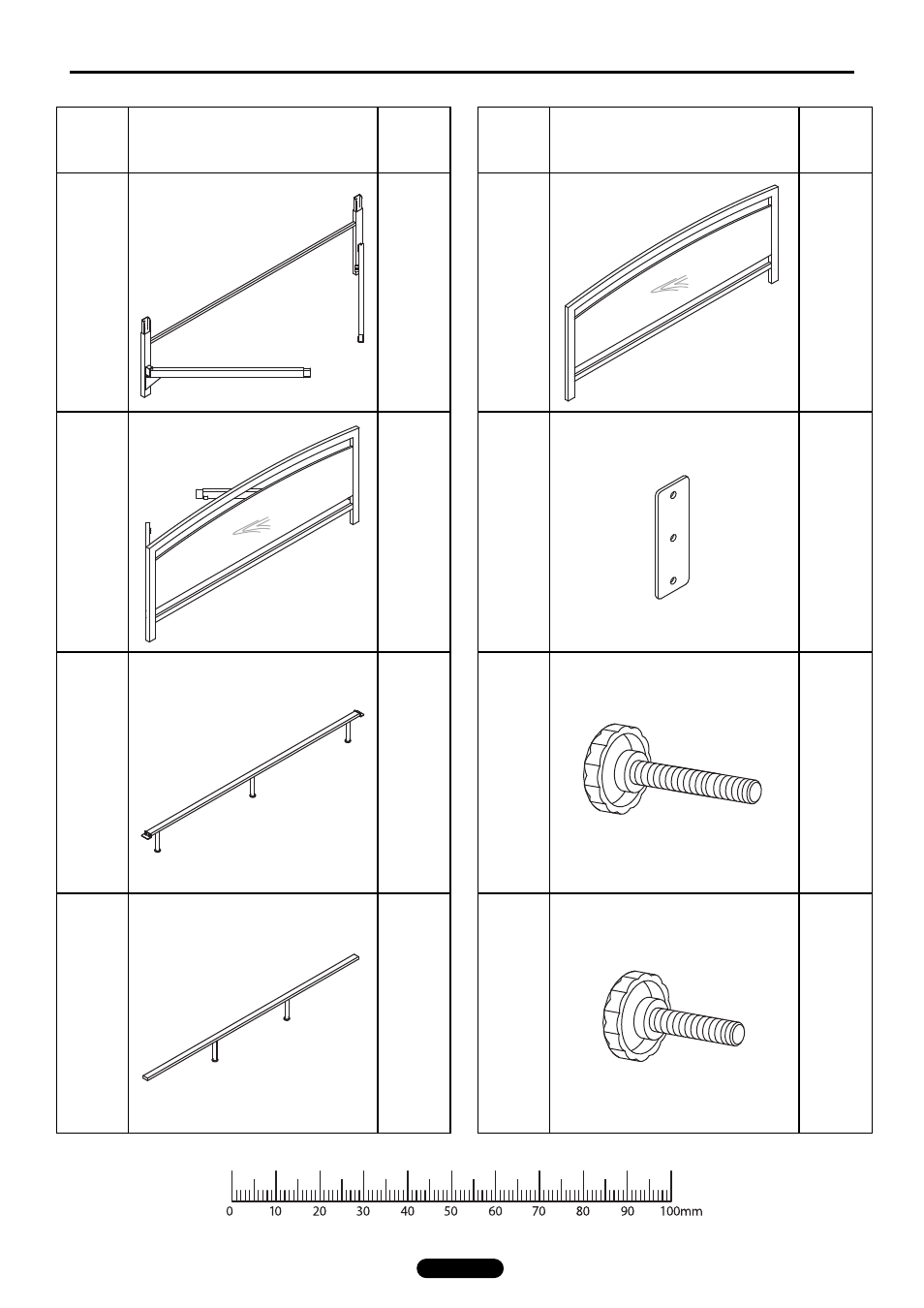 0 10 20 30 40 50 60 70 80 90 100mm